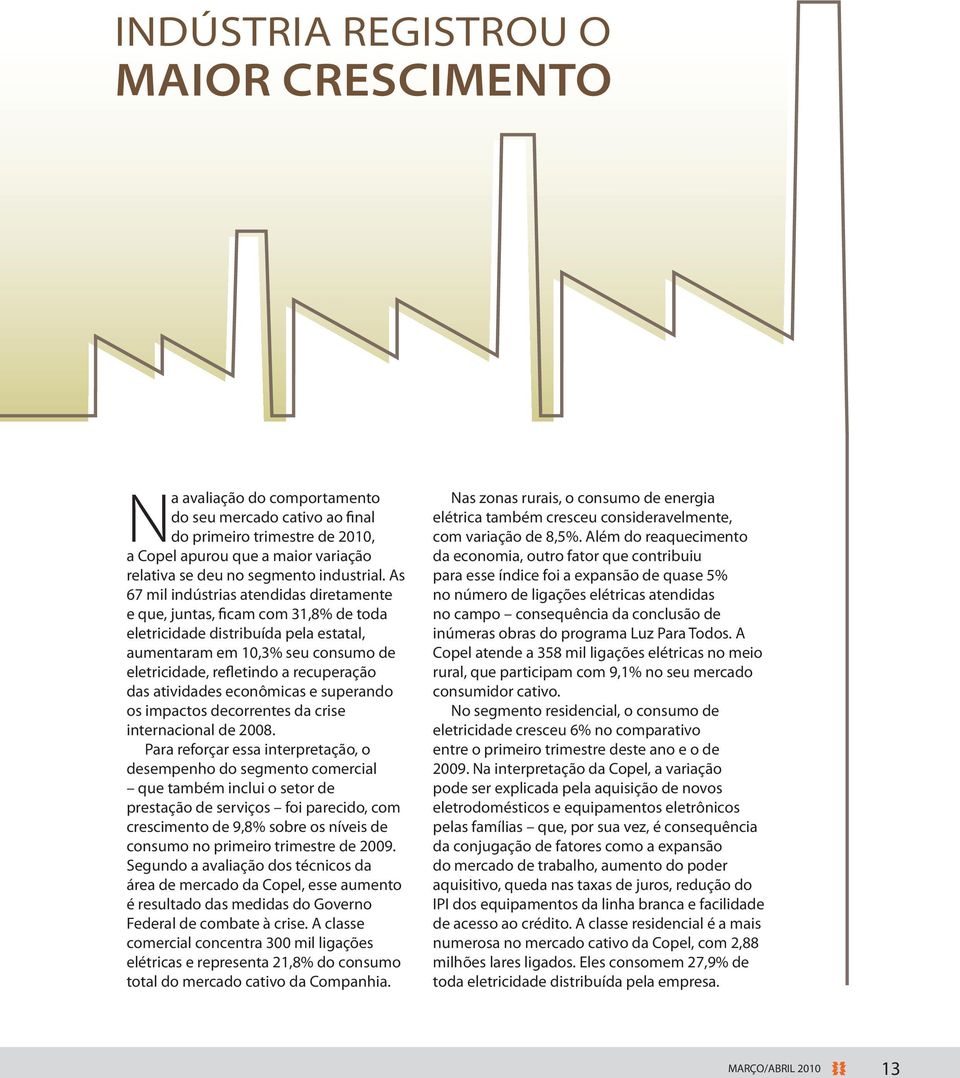 INDÚSTRIA REGISTROU O
MAIOR CRESCIMENTO

Na avaliação do comportamento do seu mercado cativo ao final do primeiro trimestre de 2010, a Copel apurou que a maior variação relativa se deu no segmento industrial. As 67 mil indústrias atendidas diretamente e que, juntas, ficam com 31,8% de toda eletricidade distribuída pela estatal, aumentaram em 10,3% seu consumo de eletricidade, refletindo a recuperação das atividades econômicas e superando os impactos decorrentes da crise internacional de 2008.

Para reforçar essa interpretação, o desempenho do segmento comercial – que também inclui o setor de prestação de serviços – foi parecido, com crescimento de 9,8% sobre os níveis de consumo no primeiro trimestre de 2009. Segundo a avaliação dos técnicos da área de mercado da Copel, esse aumento é resultado das medidas do Governo Federal de combate à crise. A classe comercial concentra 300 mil ligações elétricas e representa 21,8% do consumo total do mercado cativo da Companhia.

Nas zonas rurais, o consumo de energia elétrica também cresceu consideravelmente, com variação de 8,5%. Além do reaquecimento da economia, outro fator que contribuiu para esse índice foi a expansão de quase 5% no número de ligações elétricas atendidas no campo – consequência da conclusão de inúmeras obras do programa Luz Para Todos. A Copel atende a 358 mil ligações elétricas no meio rural, que participam com 9,1% no seu mercado consumidor cativo.

No segmento residencial, o consumo de eletricidade cresceu 6% no comparativo entre o primeiro trimestre deste ano e o de 2009. Na interpretação da Copel, a variação pode ser explicada pela aquisição de novos eletrodomésticos e equipamentos eletrônicos pelas famílias – que, por sua vez, é consequência da conjugação de fatores como a expansão do mercado de trabalho, aumento do poder aquisitivo, queda nas taxas de juros, redução do IPI dos equipamentos da linha branca e facilidade de acesso ao crédito. A classe residencial é a mais numerosa no mercado cativo da Copel, com 2,88 milhões lares ligados. Eles consomem 27,9% de toda eletricidade distribuída pela empresa.

MARÇO/ABRIL 2010 13